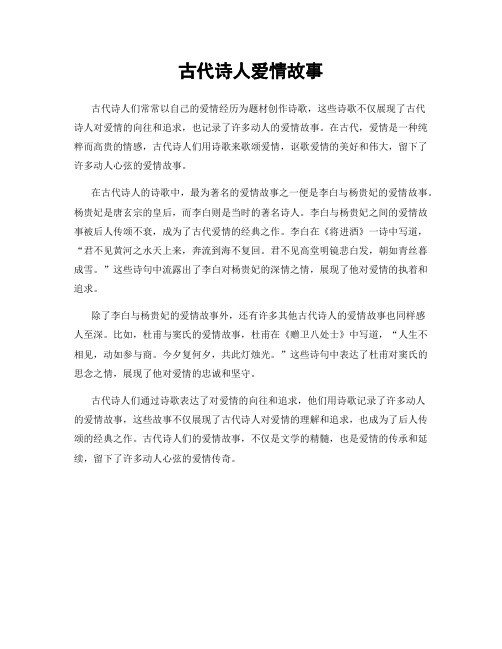 古代诗人爱情故事

古代诗人们常常以自己的爱情经历为题材创作诗歌，这些诗歌不仅展现了古代诗人对爱情的向往和追求，也记录了许多动人的爱情故事。在古代，爱情是一种纯粹而高贵的情感，古代诗人们用诗歌来歌颂爱情，讴歌爱情的美好和伟大，留下了许多动人心弦的爱情故事。

在古代诗人的诗歌中，最为著名的爱情故事之一便是李白与杨贵妃的爱情故事。杨贵妃是唐玄宗的皇后，而李白则是当时的著名诗人。李白与杨贵妃之间的爱情故事被后人传颂不衰，成为了古代爱情的经典之作。李白在《将进酒》一诗中写道，“君不见黄河之水天上来，奔流到海不复回。君不见高堂明镜悲白发，朝如青丝暮成雪。”这些诗句中流露出了李白对杨贵妃的深情之情，展现了他对爱情的执着和追求。

除了李白与杨贵妃的爱情故事外，还有许多其他古代诗人的爱情故事也同样感人至深。比如，杜甫与窦氏的爱情故事，杜甫在《赠卫八处士》中写道，“人生不相见，动如参与商。今夕复何夕，共此灯烛光。”这些诗句中表达了杜甫对窦氏的思念之情，展现了他对爱情的忠诚和坚守。

古代诗人们通过诗歌表达了对爱情的向往和追求，他们用诗歌记录了许多动人的爱情故事，这些故事不仅展现了古代诗人对爱情的理解和追求，也成为了后人传颂的经典之作。古代诗人们的爱情故事，不仅是文学的精髓，也是爱情的传承和延续，留下了许多动人心弦的爱情传奇。